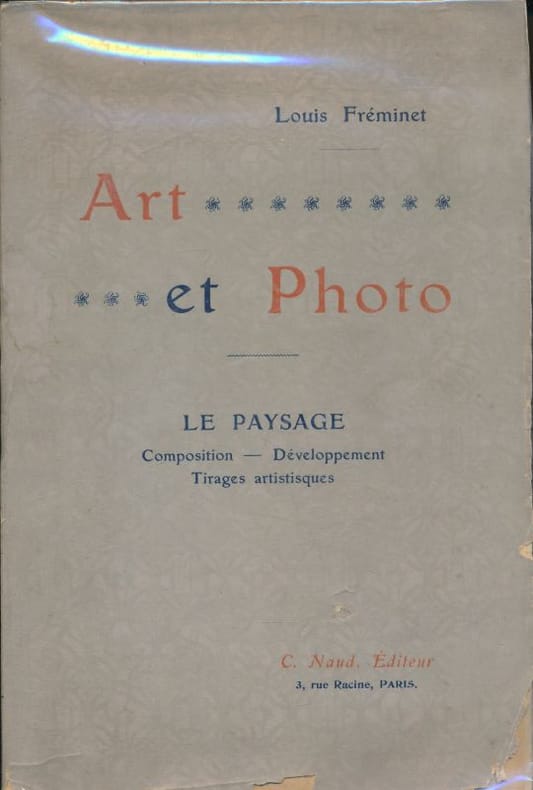 Louis Fréminet

Art

et Photo

LE PAYSAGE

Composition — Développement

Tirages artistisques

C. Naud, Éditeur

3, rue Racine, PARIS.